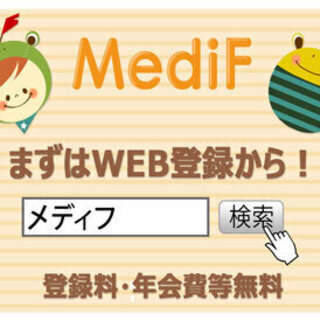 MediF

まずはWEB登録から！

メディフ

検索

登録料・年会費等無料